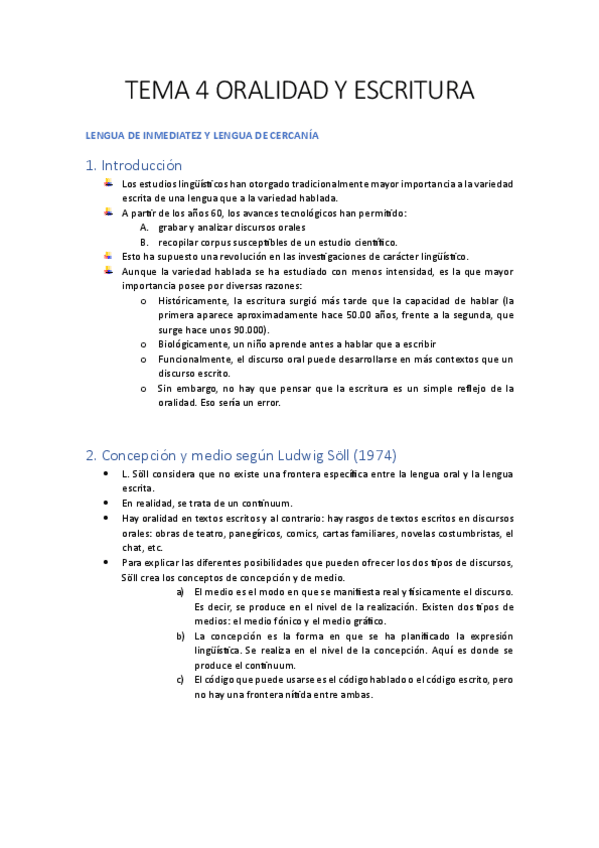 TEMA 4 ORALIDAD Y ESCRITURA

LENGUA DE INMEDIATEZ Y LENGUA DE CERCANÍA

1. Introducción

Los estudios lingüísticos han otorgado tradicionalmente mayor importancia a la variedad escrita de una lengua que a la variedad hablada.

A partir de los años 60, los avances tecnológicos han permitido:
A. grabar y analizar discursos orales
B. recopilar corpus susceptibles de un estudio científico.

Esto ha supuesto una revolución en las investigaciones de carácter lingüístico.

Aunque la variedad hablada se ha estudiado con menos intensidad, es la que mayor importancia posee por diversas razones:
o Históricamente, la escritura surgió más tarde que la capacidad de hablar (la primera aparece aproximadamente hace 50.00 años, frente a la segunda, que surge hace unos 90.000).
o Biológicamente, un niño aprende antes a hablar que a escribir
o Funcionalmente, el discurso oral puede desarrollarse en más contextos que un discurso escrito.
o Sin embargo, no hay que pensar que la escritura es un simple reflejo de la oralidad. Eso sería un error.

2. Concepción y medio según Ludwig Söll (1974)

• L. Söll considera que no existe una frontera específica entre la lengua oral y la lengua escrita.
• En realidad, se trata de un continuum.
• Hay oralidad en textos escritos y al contrario: hay rasgos de textos escritos en discursos orales: obras de teatro, panegíricos, comics, cartas familiares, novelas costumbristas, el chat, etc.
• Para explicar las diferentes posibilidades que pueden ofrecer los dos tipos de discursos, Söll crea los conceptos de concepción y de medio.
a) El medio es el modo en que se manifiesta real y físicamente el discurso. Es decir, se produce en el nivel de la realización. Existen dos tipos de medios: el medio fónico y el medio gráfico.
b) La concepción es la forma en que se ha planificado la expresión lingüística. Se realiza en el nivel de la concepción. Aquí es donde se produce el continuum.
c) El código que puede usarse es el código hablado o el código escrito, pero no hay una frontera nítida entre ambas.